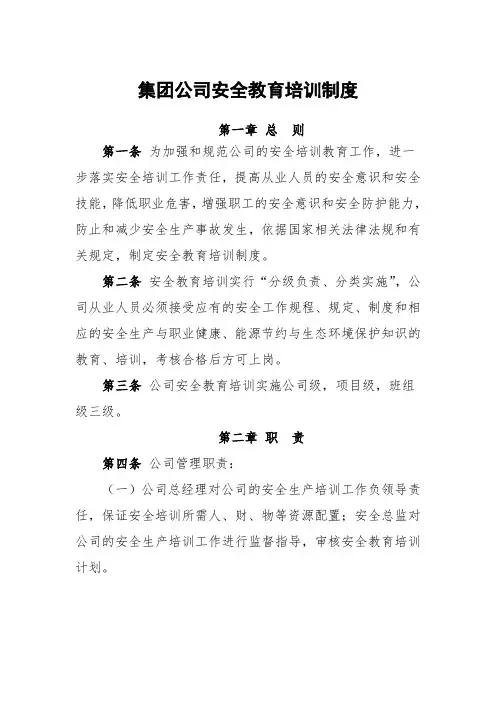 集团公司安全教育培训制度

第一章 总 则

第一条 为加强和规范公司的安全培训教育工作，进一步落实安全培训工作责任，提高从业人员的安全意识和安全技能，降低职业危害，增强职工的安全意识和安全防护能力，防止和减少安全生产事故发生，依据国家相关法律法规和有关规定，制定安全教育培训制度。

第二条 安全教育培训实行“分级负责、分类实施”，公司从业人员必须接受应有的安全工作规程、规定、制度和相应的安全生产与职业健康、能源节约与生态环境保护知识的教育、培训，考核合格后方可上岗。

第三条 公司安全教育培训实施公司级，项目级，班组级三级。

第二章 职 责

第四条 公司管理职责：

（一）公司总经理对公司的安全生产培训工作负领导责任，保证安全培训所需人、财、物等资源配置；安全总监对公司的安全生产培训工作进行监督指导，审核安全教育培训计划。